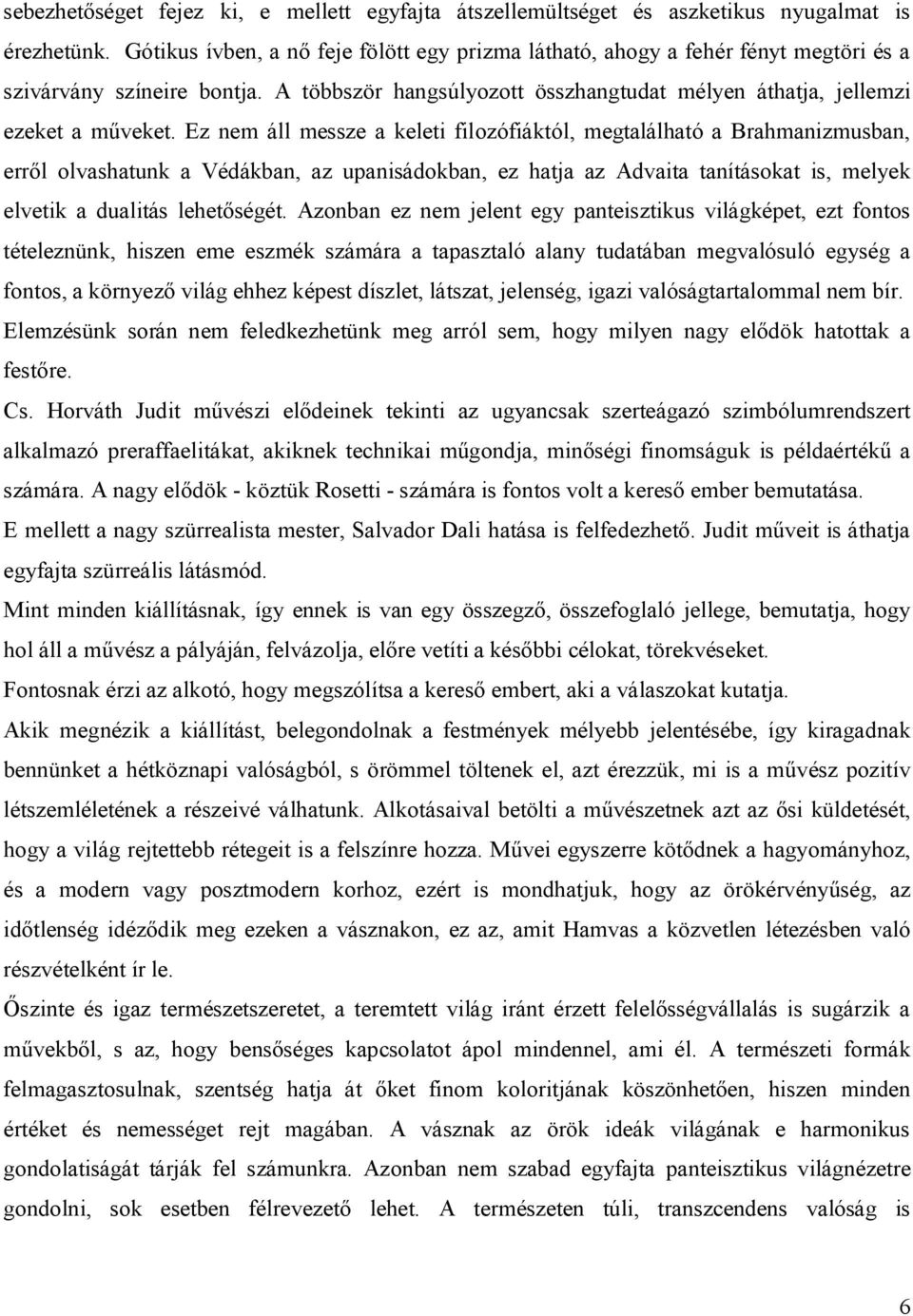 sebezhetőséget fejez ki, e mellett egyfajta átszellemültséget és aszketikus nyugalmat is érezhetünk. Gótikus ívben, a nő feje fölött egy prizma látható, ahogy a fehér fényt megtöri és a szivárvány színeire bontja. A többször hangsúlyozott összhangtudat mélyen áthatja, jellemzi ezeket a műveket. Ez nem áll messze a keleti filozófiáktól, megtalálható a Brahmanizmusban, erről olvashatunk a Védákban, az upanisádokban, ez hatja az Advaita tanításokat is, melyek elvetik a dualitás lehetőségét. Azonban ez nem jelent egy panteisztikus világképet, ezt fontos tételeznünk, hiszen eme eszmék számára a tapasztaló alany tudatában megvalósuló egység a fontos, a környező világ ehhez képest díszlet, látszat, jelenség, igazi valóságtartalommal nem bír. Elemzésünk során nem feledkezhetünk meg arról sem, hogy milyen nagy elődök hatottak a festőre.

Cs. Horváth Judit művészi elődeinek tekinti az ugyancsak szerteágazó szimbólumrendszert alkalmazó preraffaelitákat, akiknek technikai műgondja, minőségi finomságuk is példaértékű a számára. A nagy elődök - köztük Rosetti - számára is fontos volt a kereső ember bemutatása.

E mellett a nagy szürrealista mester, Salvador Dali hatása is felfedezhető. Judit műveit is áthatja egyfajta szürreális látásmód.

Mint minden kiállításnak, így ennek is van egy összegző, összefoglaló jellege, bemutatja, hogy hol áll a művész a pályáján, felvázolja, előre vetíti a későbbi célokat, törekvéseket.

Fontosnak érzi az alkotó, hogy megszólítsa a kereső embert, aki a válaszokat kutatja.

Akik megnézik a kiállítást, belegondolnak a festmények mélyebb jelentésébe, így kiragadnak bennünket a hétköznapi valóságból, s örömmel töltenek el, azt érezzük, mi is a művész pozitív létszemléletének a részeivé válhatunk. Alkotásaival betölti a művészetnek azt az ősi küldetését, hogy a világ rejtettebb rétegeit is a felszínre hozza. Művei egyszerre kötődnek a hagyományhoz, és a modern vagy posztmodern korhoz, ezért is mondhatjuk, hogy az örökérvényűség, az időtlenség idéződik meg ezeken a vásznakon, ez az, amit Hamvas a közvetlen létezésben való részvételként ír le.

Őszinte és igaz természetszeretet, a teremtett világ iránt érzett felelősségvállalás is sugárzik a művekből, s az, hogy bensőséges kapcsolatot ápol mindennel, ami él. A természeti formák felmagasztosulnak, szentség hatja át őket finom koloritjának köszönhetően, hiszen minden értéket és nemességet rejt magában. A vásznak az örök ideák világának e harmonikus gondolatiságát tárják fel számunkra. Azonban nem szabad egyfajta panteisztikus világnézetre gondolni, sok esetben félrevezető lehet. A természeten túli, transzcendens valóság is

6